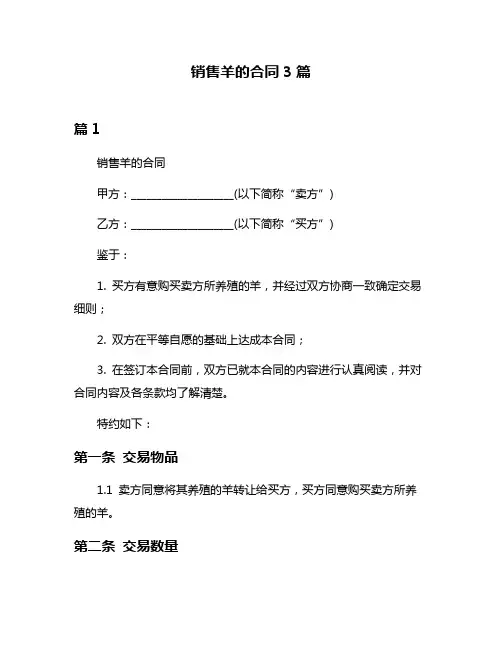 销售羊的合同 3 篇

篇 1

销售羊的合同

甲方：____________________(以下简称“卖方”)

乙方：____________________(以下简称“买方”)

鉴于：

1. 买方有意购买卖方所养殖的羊，并经过双方协商一致确定交易细则；

2. 双方在平等自愿的基础上达成本合同；

3. 在签订本合同前，双方已就本合同的内容进行认真阅读，并对合同内容及各条款均了解清楚。

特约如下：

第一条 交易物品

1.1 卖方同意将其养殖的羊转让给买方，买方同意购买卖方所养殖的羊。

第二条 交易数量